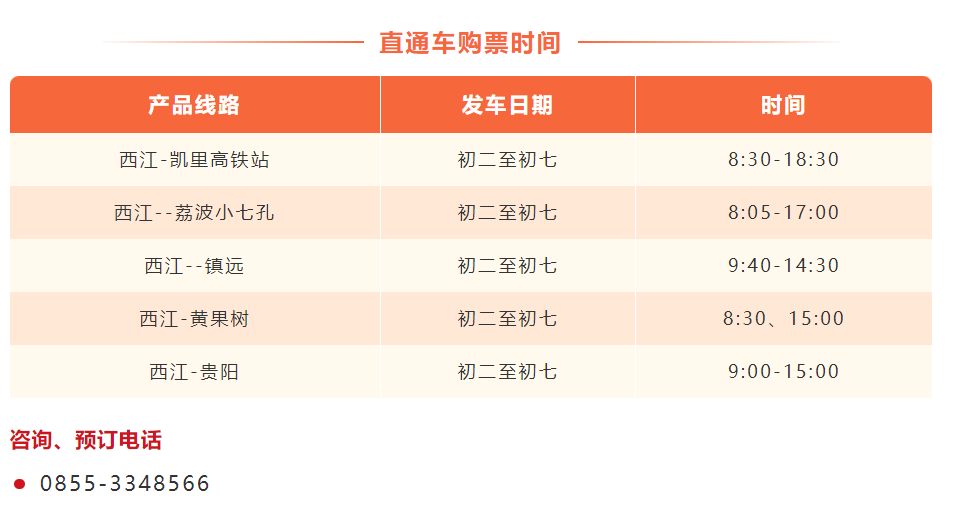 直通车购票时间

| 产品线路 | 发车日期 | 时间 |
|---|---|---|
| 西江-凯里高铁站 | 初二至初七 | 8:30-18:30 |
| 西江--荔波小七孔 | 初二至初七 | 8:05-17:00 |
| 西江--镇远 | 初二至初七 | 9:40-14:30 |
| 西江-黄果树 | 初二至初七 | 8:30、15:00 |
| 西江-贵阳 | 初二至初七 | 9:00-15:00 |

咨询、预订电话

• 0855-3348566